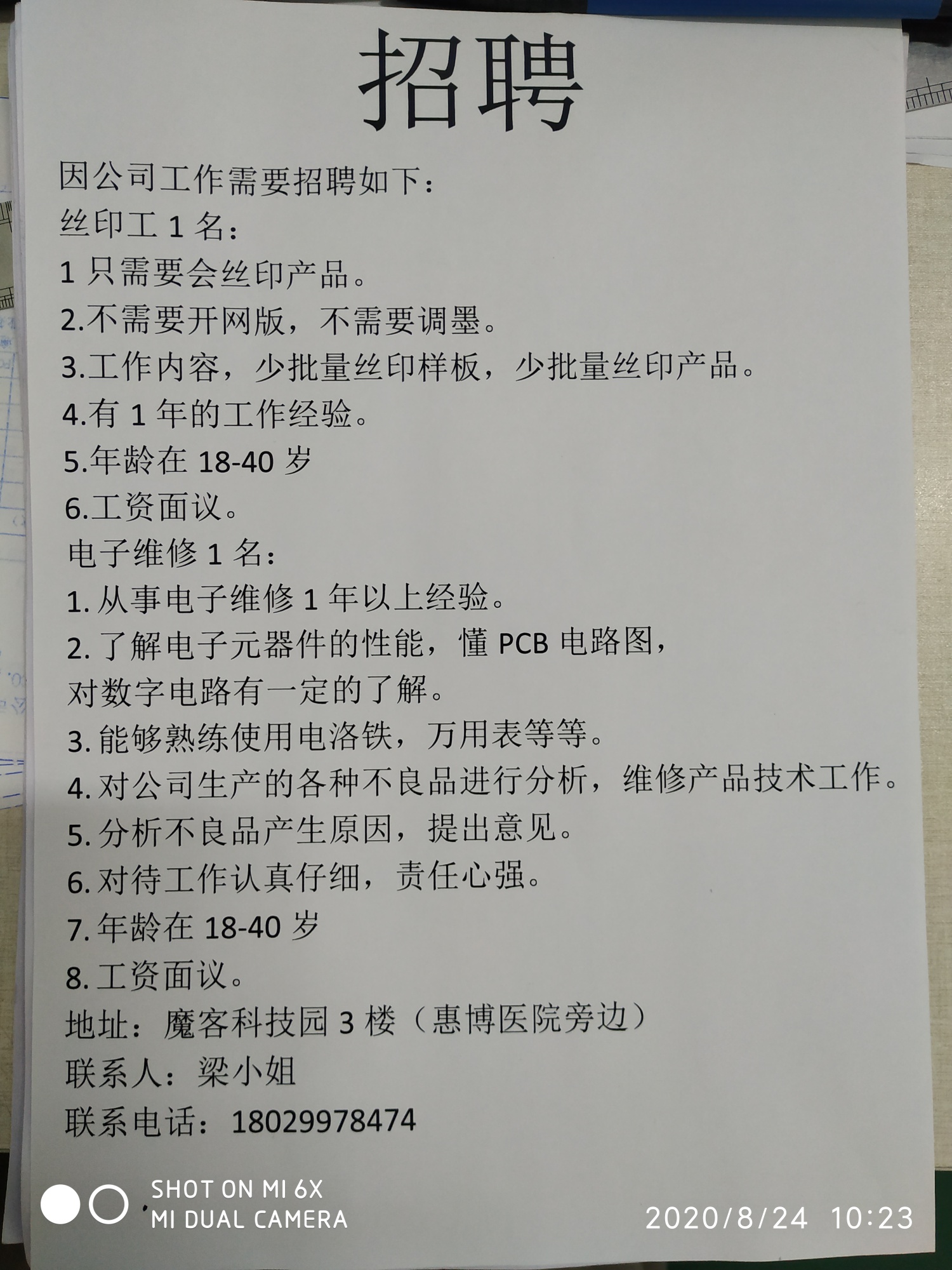 招聘

因公司工作需要招聘如下：

丝印工1名：

1只需要会丝印产品。

2.不需要开网版，不需要调墨。

3.工作内容，少批量丝印样板，少批量丝印产品。

4.有1年的工作经验。

5.年龄在18-40岁

6.工资面议。

电子维修1名：

1.从事电子维修1年以上经验。

2.了解电子元器件的性能，懂PCB电路图，对数字电路有一定的了解。

3.能够熟练使用电洛铁，万用表等等。

4.对公司生产的各种不良品进行分析，维修产品技术工作。

5.分析不良品产生原因，提出意见。

6.对待工作认真仔细，责任心强。

7.年龄在18-40岁

8.工资面议。

地址：魔客科技园3楼（惠博医院旁边）

联系人：梁小姐

联系电话：18029978474

SHOT ON MI 6X
MI DUAL CAMERA

2020/8/24 10:23